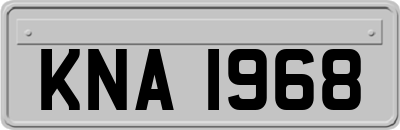 KNA 1968